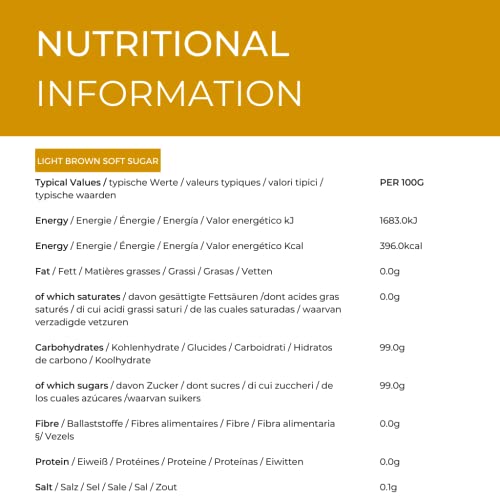 NUTRITIONAL INFORMATION

LIGHT BROWN SOFT SUGAR

| Typical Values / typische Werte / valeurs typiques / valori tipici / typische waarden | PER 100G |
|---|---|
| Energy / Energie / Énergie / Energía / Valor energético kJ | 1683.0kJ |
| Energy / Energie / Énergie / Energía / Valor energético Kcal | 396.0kcal |
| Fat / Fett / Matières grasses / Grassi / Grasas / Vetten | 0.0g |
| of which saturates / davon gesättigte Fettsäuren /dont acides gras saturés / di cui acidi grassi saturi / de las cuales saturadas / waarvan verzadigde vetzuren | 0.0g |
| Carbohydrates / Kohlenhydrate / Glucides / Carboidrati / Hidratos de carbono / Koolhydrate | 99.0g |
| of which sugars / davon Zucker / dont sucres / di cui zuccheri / de los cuales azúcares /waarvan suikers | 99.0g |
| Fibre / Ballaststoffe / Fibres alimentaires / Fibre / Fibra alimentaria §/ Vezels | 0.0g |
| Protein / Eiweiß / Protéines / Proteine / Proteínas / Eiwitten | 0.0g |
| Salt / Salz / Sel / Sale / Sal / Zout | 0.1g |